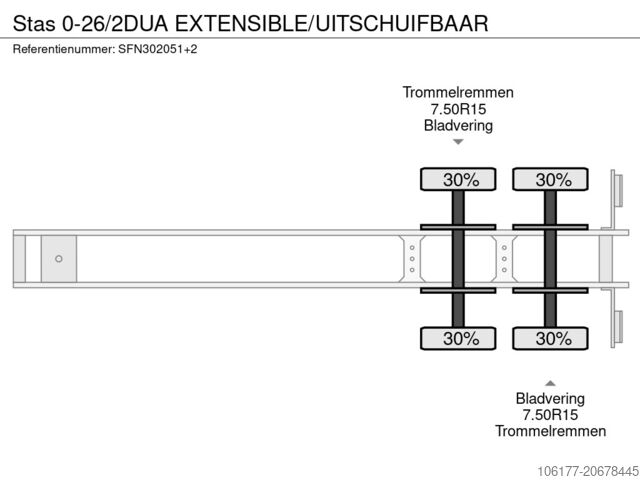 Stas 0-26/2DUA EXTENSIBLE/UITSCHUIFBAAR

Referentienummer: SFN302051+2

Trommelremmen
7.50R15
Bladvering

30%

30%

30%

30%

Bladvering
7.50R15
Trommelremmen

106177-20678445